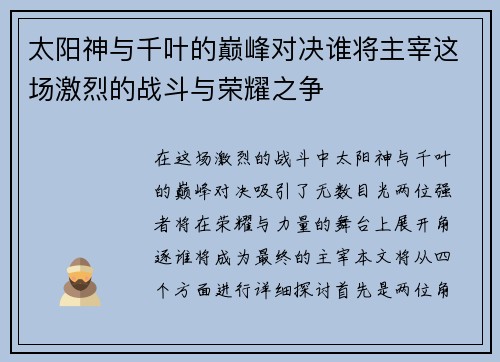 太阳神与千叶的巅峰对决谁将主宰这场激烈的战斗与荣耀之争

在这场激烈的战斗中太阳神与千叶的巅峰对决吸引了无数目光两位强者将在荣耀与力量的舞台上展开角逐谁将成为最终的主宰本文将从四个方面进行详细探讨首先是两位角